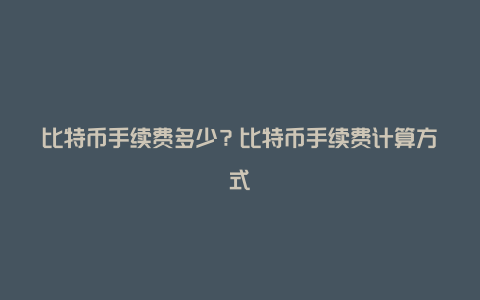 比特币手续费多少？比特币手续费计算方式